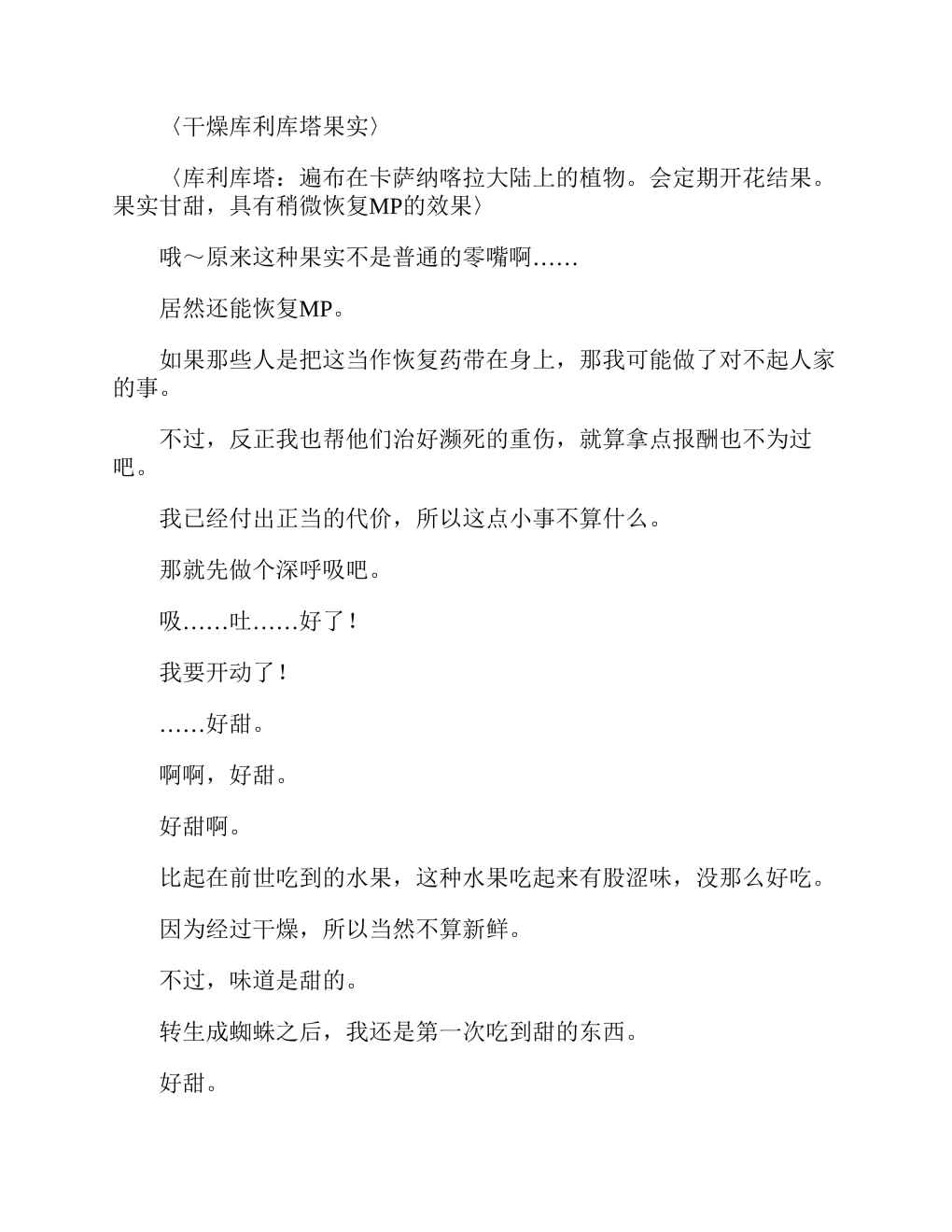 〈干燥库利库塔果实〉

〈库利库塔：遍布在卡萨纳喀拉大陆上的植物。会定期开花结果。果实甘甜，具有稍微恢复MP的效果〉

哦～原来这种果实不是普通的零嘴啊……

居然还能恢复MP。

如果那些人是把这当作恢复药带在身上，那我可能做了对不起人家的事。

不过，反正我也帮他们治好濒死的重伤，就算拿点报酬也不为过吧。

我已经付出正当的代价，所以这点小事不算什么。

那就先做个深呼吸吧。

吸……吐……好了！

我要开动了！

……好甜。

啊啊，好甜。

好甜啊。

比起在前世吃到的水果，这种水果吃起来有股涩味，没那么好吃。

因为经过干燥，所以当然不算新鲜。

不过，味道是甜的。

转生成蜘蛛之后，我还是第一次吃到甜的东西。

好甜。